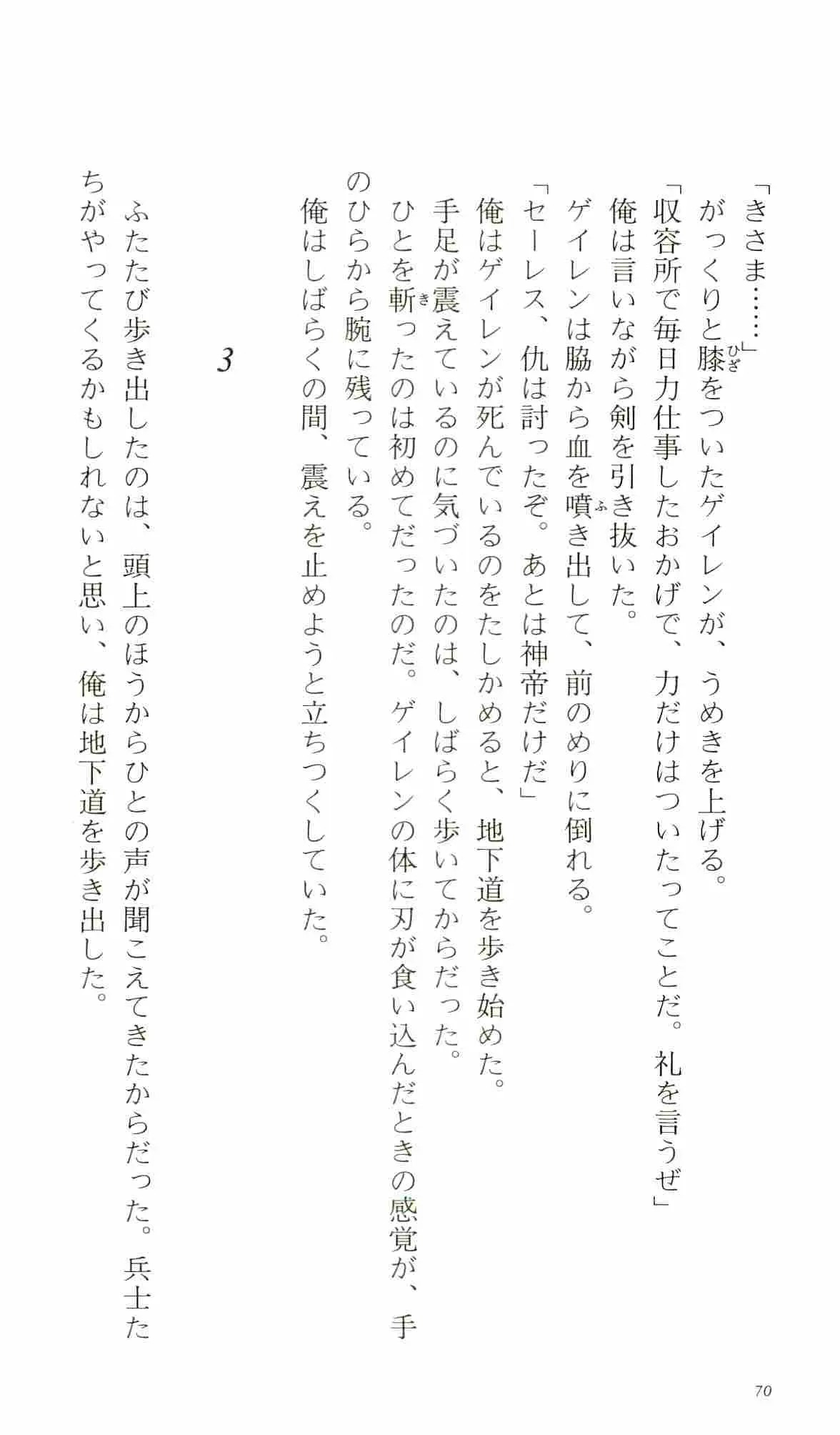 「きさま……」

がっくりと膝（ひざ）をついたゲイレンが、うめきを上げる。

「収容所で毎日力仕事したおかげで、力だけはついたってことだ。礼を言うぜ」

俺は言いながら剣を引き抜いた。

ゲイレンは脇から血を噴（ふ）き出して、前のめりに倒れる。

「セーレス、仇は討ったぞ。あとは神帝だけだ」

俺はゲイレンが死んでいるのをたしかめると、地下道を歩き始めた。

手足が震えているのに気づいたのは、しばらく歩いてからだった。

ひとを斬（き）ったのは初めてだったのだ。ゲイレンの体に刃が食い込んだときの感覚が、手のひらから腕に残っている。

俺はしばらくの間、震えを止めようと立ちつくしていた。

3

ふたたび歩き出したのは、頭上のほうからひとの声が聞こえてきたからだった。兵士たちがやってくるかもしれないと思い、俺は地下道を歩き出した。

70